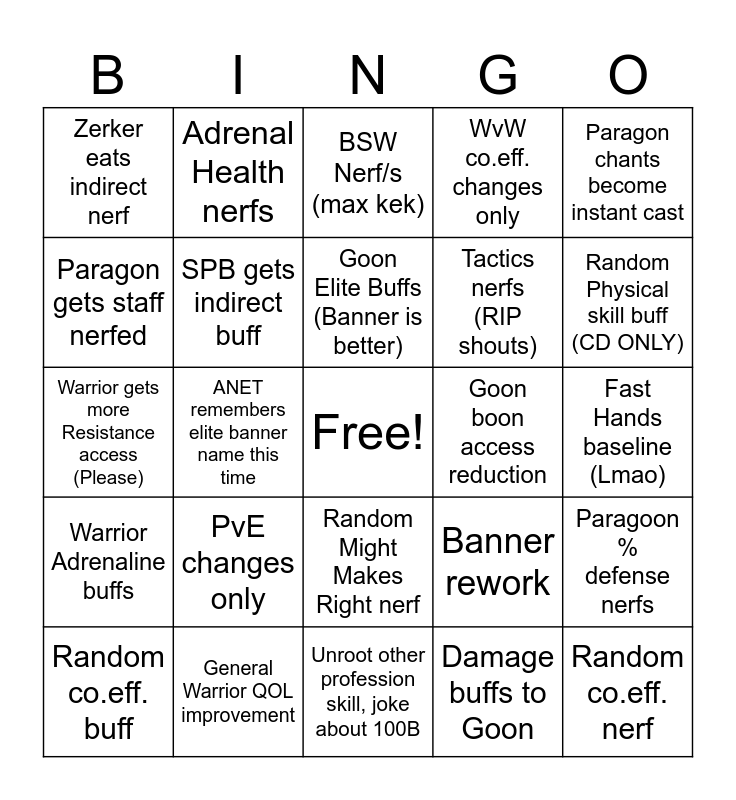 | B | I | N | G | O |
|---|---|---|---|---|
| Zerker eats indirect nerf | Adrenal Health nerfs | BSW Nerf/s (max kek) | WvW co.eff. changes only | Paragon chants become instant cast |
| Paragon gets staff nerfed | SPB gets indirect buff | Goon Elite Buffs (Banner is better) | Tactics nerfs (RIP shouts) | Random Physical skill buff (CD ONLY) |
| Warrior gets more Resistance access (Please) | ANET remembers elite banner name this time | Free! | Goon boon access reduction | Fast Hands baseline (Lmao) |
| Warrior Adrenaline buffs | PvE changes only | Random Might Makes Right nerf | Banner rework | Paragoon % defense nerfs |
| Random co.eff. buff | General Warrior QOL improvement | Unroot other profession skill, joke about 100B | Damage buffs to Goon | Random co.eff. nerf |